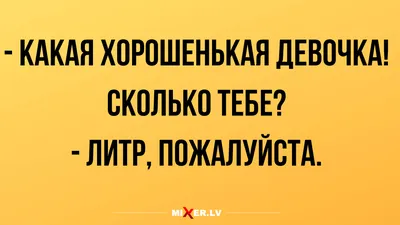 - КАКАЯ ХОРОШЕНЬКАЯ ДЕВОЧКА! СКОЛЬКО ТЕБЕ?
- ЛИТР, ПОЖАЛУЙСТА.

MIXER.LV